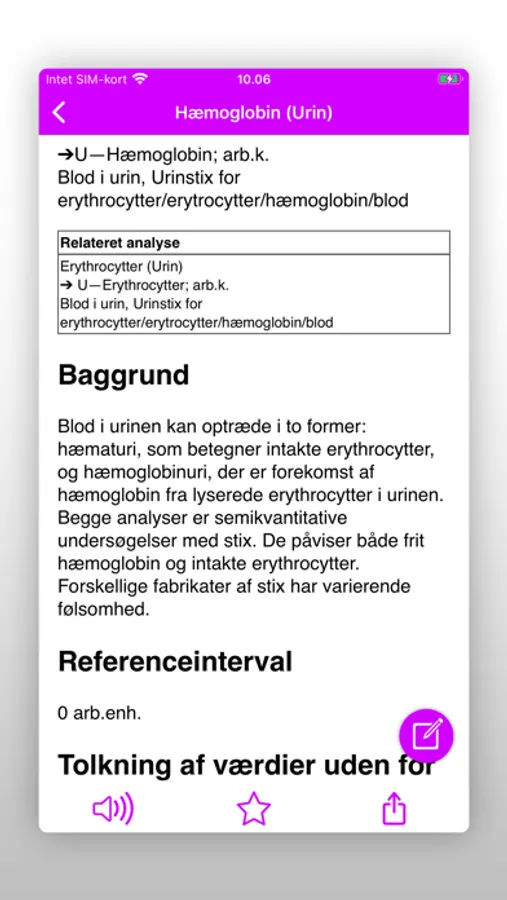 Intet SIM-kort 10.06

Hæmoglobin (Urin)

➔U—Hæmoglobin; arb.k.
Blod i urin, Urinstix for erythrocytter/erytrocytter/hæmoglobin/blod

| Relateret analyse |
|---|
| Erythrocytter (Urin) ➔ U—Erythrocytter; arb.k. Blod i urin, Urinstix for erythrocytter/erytrocytter/hæmoglobin/blod |

Baggrund

Blod i urinen kan optræde i to former: hæmaturi, som betegner intakte erythrocytter, og hæmoglobinuri, der er forekomst af hæmoglobin fra lyserede erythrocytter i urinen. Begge analyser er semikvantitative undersøgelser med stix. De påviser både frit hæmoglobin og intakte erythrocytter. Forskellige fabrikater af stix har varierende følsomhed.

Referenceinterval

0 arb.enh.

Tolkning af værdier uden for